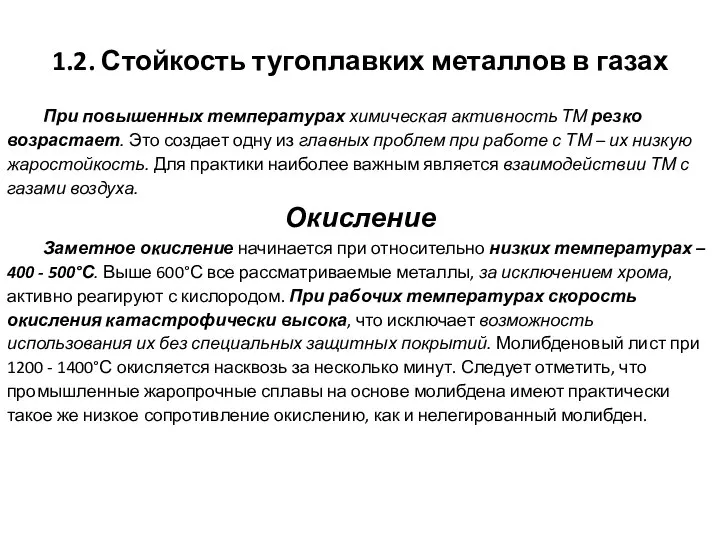 1.2. Стойкость тугоплавких металлов в газах

При повышенных температурах химическая активность ТМ резко возрастает. Это создает одну из главных проблем при работе с ТМ – их низкую жаростойкость. Для практики наиболее важным является взаимодействии ТМ с газами воздуха.

Окисление

Заметное окисление начинается при относительно низких температурах – 400 - 500°С. Выше 600°С все рассматриваемые металлы, за исключением хрома, активно реагируют с кислородом. При рабочих температурах скорость окисления катастрофически высока, что исключает возможность использования их без специальных защитных покрытий. Молибденовый лист при 1200 - 1400°С окисляется насквозь за несколько минут. Следует отметить, что промышленные жаропрочные сплавы на основе молибдена имеют практически такое же низкое сопротивление окислению, как и нелегированный молибден.